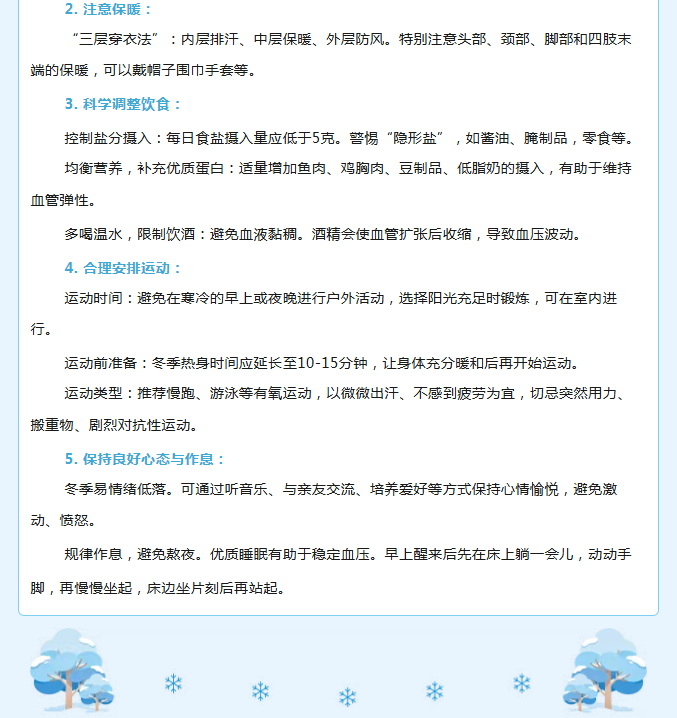 2. 注意保暖：

“三层穿衣法”：内层排汗、中层保暖、外层防风。特别注意头部、颈部、脚部和四肢末端的保暖，可以戴帽子围巾手套等。

3. 科学调整饮食：

控制盐分摄入：每日食盐摄入量应低于5克。警惕“隐形盐”，如酱油、腌制品，零食等。

均衡营养，补充优质蛋白：适量增加鱼肉、鸡胸肉、豆制品、低脂奶的摄入，有助于维持血管弹性。

多喝温水，限制饮酒：避免血液黏稠。酒精会使血管扩张后收缩，导致血压波动。

4. 合理安排运动：

运动时间：避免在寒冷的早上或夜晚进行户外活动，选择阳光充足时锻炼，可在室内进行。

运动前准备：冬季热身时间应延长至10-15分钟，让身体充分暖和后再开始运动。

运动类型：推荐慢跑、游泳等有氧运动，以微微出汗、不感到疲劳为宜，切忌突然用力、搬重物、剧烈对抗性运动。

5. 保持良好心态与作息：

冬季易情绪低落。可通过听音乐、与亲友交流、培养爱好等方式保持心情愉悦，避免激动、愤怒。

规律作息，避免熬夜。优质睡眠有助于稳定血压。早上醒来后先在床上躺一会儿，动动手脚，再慢慢坐起，床边坐片刻后再站起。